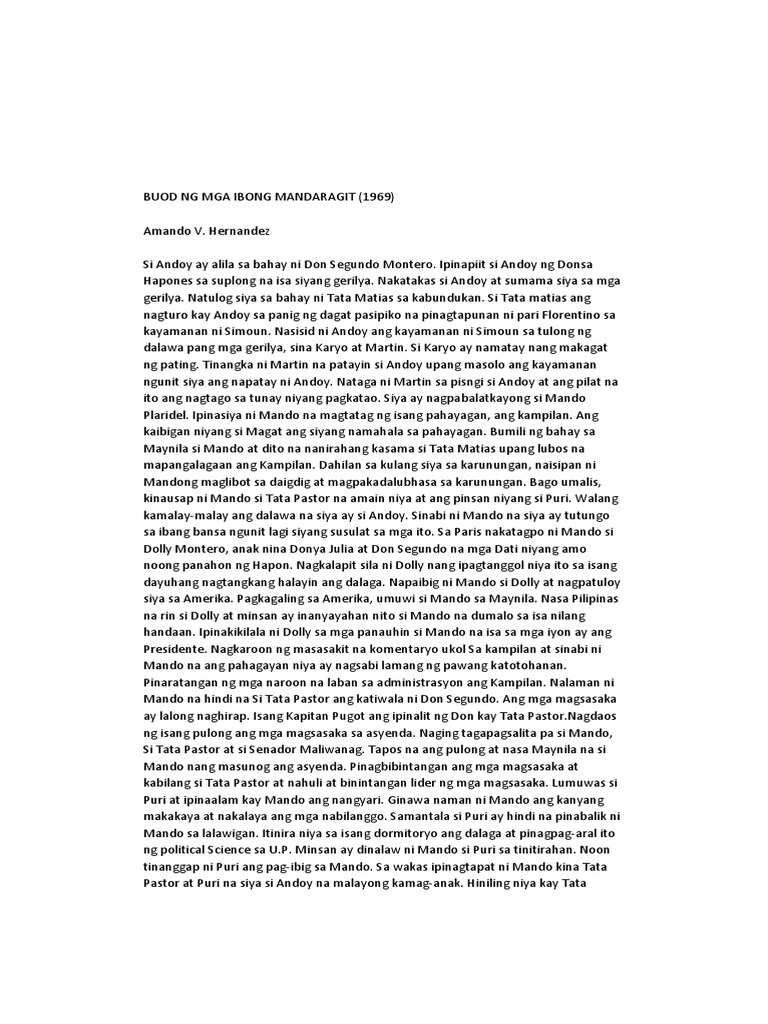 BUOD NG MGA IBONG MANDARAGIT (1969)

Amando V. Hernandez

Si Andoy ay alila sa bahay ni Don Segundo Montero. Ipinapiit si Andoy ng Donsa Hapones sa suplong na isa siyang gerilya. Nakatakas si Andoy at sumama siya sa mga gerilya. Natulog siya sa bahay ni Tata Matias sa kabundukan. Si Tata matias ang nagturo kay Andoy sa panig ng dagat pasipiko na pinagtapunan ni pari Florentino sa kayamanan ni Simoun. Nasisid ni Andoy ang kayamanan ni Simoun sa tulong ng dalawa pang mga gerilya, sina Karyo at Martin. Si Karyo ay namatay nang makagat ng pating. Tinangka ni Martin na patayin si Andoy upang masolo ang kayamanan ngunit siya ang napatay ni Andoy. Nataga ni Martin sa pisngi si Andoy at ang pilat na ito ang nagtago sa tunay niyang pagkatao. Siya ay nagpabalatkayong si Mando Plaridel. Ipinasiya ni Mando na magtatag ng isang pahayagan, ang kampilan. Ang kaibigan niyang si Magat ang siyang namahala sa pahayagan. Bumili ng bahay sa Maynila si Mando at dito na nanirahang kasama si Tata Matias upang lubos na mapangalagaan ang Kampilan. Dahilan sa kulang siya sa karunungan, naisipan ni Mandong maglibot sa daigdig at magpakadalubhasa sa karunungan. Bago umalis, kinausap ni Mando si Tata Pastor na amain niya at ang pinsan niyang si Puri. Walang kamalay-malay ang dalawa na siya ay si Andoy. Sinabi ni Mando na siya ay tutungo sa ibang bansa ngunit lagi siyang susulat sa mga ito. Sa Paris nakatagpo ni Mando si Dolly Montero, anak nina Donya Julia at Don Segundo na mga Dati niyang amo noong panahon ng Hapon. Nagkalapit sila ni Dolly nang ipagtanggol niya ito sa isang dayuhang nagtangkang halayin ang dalaga. Napaibig ni Mando si Dolly at nagpatuloy siya sa Amerika. Pagkagaling sa Amerika, umuwi si Mando sa Maynila. Nasa Pilipinas na rin si Dolly at minsan ay inanyayahan nito si Mando na dumalo sa isa nilang handaan. Ipinakikilala ni Dolly sa mga panauhin si Mando na isa sa mga iyon ay ang Presidente. Nagkaroon ng masasakit na komentaryo ukol Sa kampilan at sinabi ni Mando na ang pahagayan niya ay nagsabi lamang ng pawang katotohanan. Pinaratangan ng mga naroon na laban sa administrasyon ang Kampilan. Nalaman ni Mando na hindi na Si Tata Pastor ang katiwala ni Don Segundo. Ang mga magsasaka ay lalong naghirap. Isang Kapitan Pugot ang ipinalit ng Don kay Tata Pastor.Nagdaos ng isang pulong ang mga magsasaka sa asyenda. Naging tagapagsalita pa si Mando, Si Tata Pastor at si Senador Maliwanag. Tapos na ang pulong at nasa Maynila na si Mando nang masunog ang asyenda. Pinagbibintangan ang mga magsasaka at kabilang si Tata Pastor at nahuli at binintangan lider ng mga magsasaka. Lumuwas si Puri at ipinaalam kay Mando ang nangyari. Ginawa naman ni Mando ang kanyang makakaya at nakalaya ang mga nabilanggo. Samantala si Puri ay hindi na pinabalik ni Mando sa lalawigan. Itinira niya sa isang dormitoryo ang dalaga at pinagpag-aral ito ng political Science sa U.P. Minsan ay dinalaw ni Mando si Puri sa tinitirahan. Noon tinanggap ni Puri ang pag-ibig sa Mando. Sa wakas ipinagtapat ni Mando kina Tata Pastor at Puri na siya si Andoy na malayong kamag-anak. Hiniling niya kay Tata